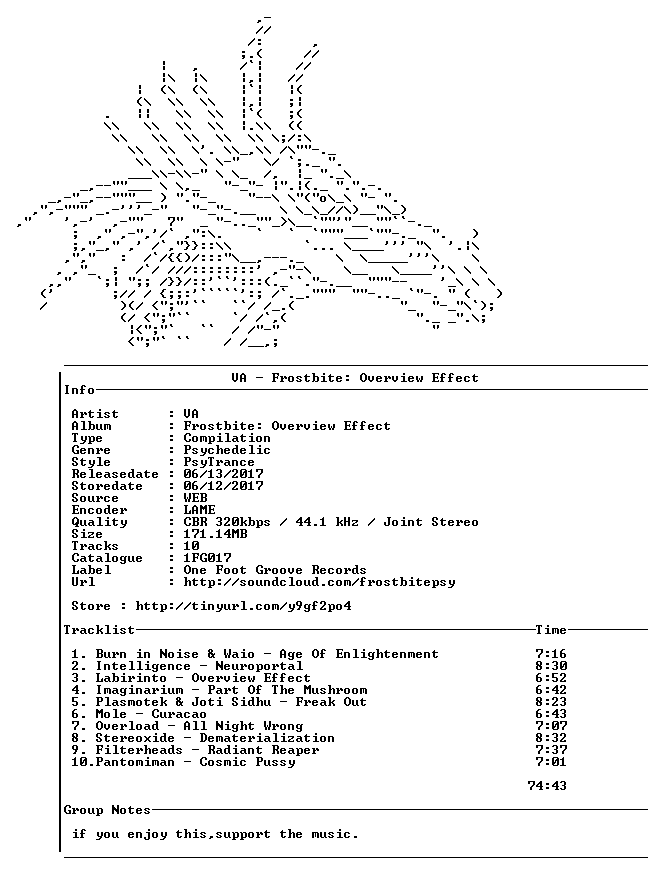 VA - Frostbite: Overview Effect

Info

Artist : VA
Album : Frostbite: Overview Effect
Type : Compilation
Genre : Psychedelic
Style : PsyTrance
Releasedate : 06/13/2017
Storedate : 06/12/2017
Source : WEB
Encoder : LAME
Quality : CBR 320kbps / 44.1 kHz / Joint Stereo
Size : 171.14MB
Tracks : 10
Catalogue : 1FG017
Label : One Foot Groove Records
Url : http://soundcloud.com/frostbitepsy

Store : http://tinyurl.com/y9gf2po4

Tracklist Time

1. Burn in Noise & Waio - Age Of Enlightenment 7:16
2. Intelligence - Neuroportal 8:30
3. Labirinto - Overview Effect 6:52
4. Imaginarium - Part Of The Mushroom 6:42
5. Plasmotek & Joti Sidhu - Freak Out 8:23
6. Mole - Curacao 6:43
7. Overload - All Night Wrong 7:07
8. Stereoxide - Dematerialization 8:32
9. Filterheads - Radiant Reaper 7:37
10.Pantomiman - Cosmic Pussy 7:01

74:43

Group Notes

if you enjoy this,support the music.